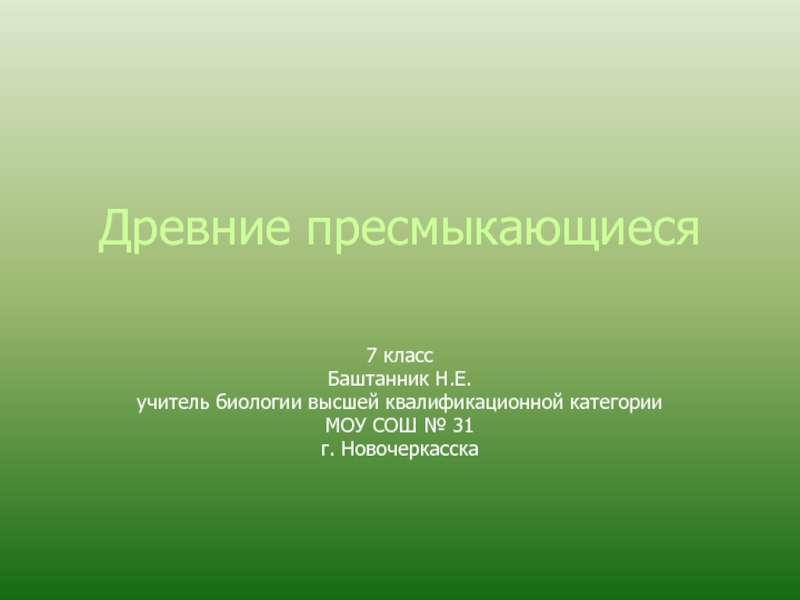 Древние пресмыкающиеся

7 класс
Баштанник Н.Е.
учитель биологии высшей квалификационной категории
МОУ СОШ № 31
г. Новочеркасска